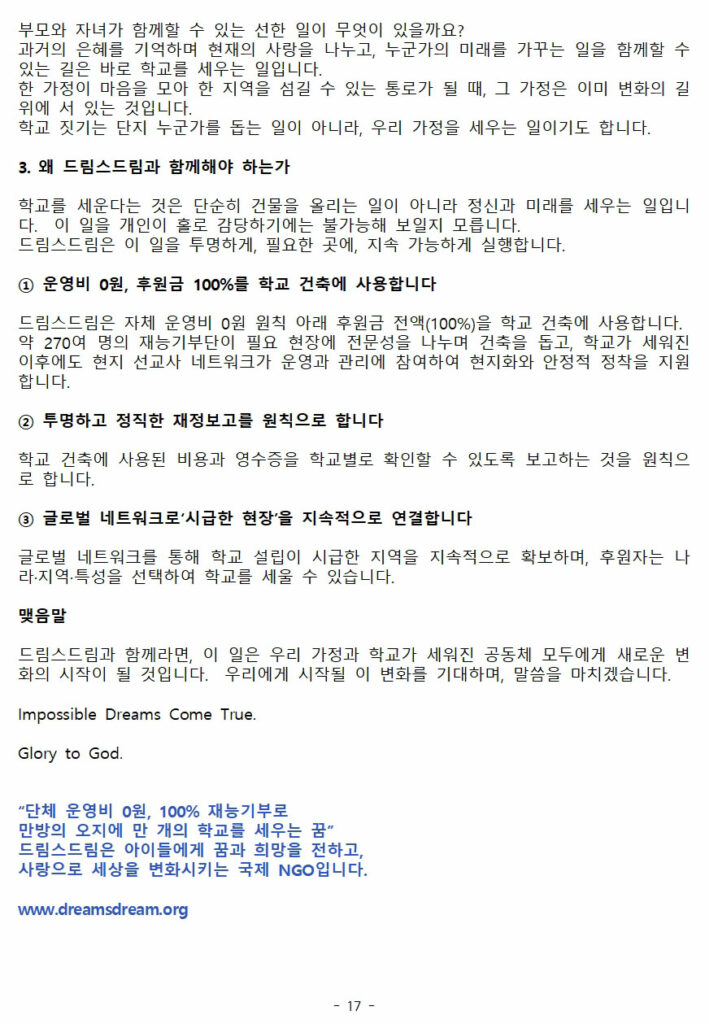 부모와 자녀가 함께할 수 있는 선한 일이 무엇이 있을까요?
과거의 은혜를 기억하며 현재의 사랑을 나누고, 누군가의 미래를 가꾸는 일을 함께할 수 있는 길은 바로 학교를 세우는 일입니다.
한 가정이 마음을 모아 한 지역을 섬길 수 있는 통로가 될 때, 그 가정은 이미 변화의 길 위에 서 있는 것입니다.
학교 짓기는 단지 누군가를 돕는 일이 아니라, 우리 가정을 세우는 일이기도 합니다.

3. 왜 드림스드림과 함께해야 하는가

학교를 세운다는 것은 단순히 건물을 올리는 일이 아니라 정신과 미래를 세우는 일입니다. 이 일을 개인이 홀로 감당하기에는 불가능해 보일지 모릅니다.
드림스드림은 이 일을 투명하게, 필요한 곳에, 지속 가능하게 실행합니다.

① 운영비 0원, 후원금 100%를 학교 건축에 사용합니다

드림스드림은 자체 운영비 0원 원칙 아래 후원금 전액(100%)을 학교 건축에 사용합니다. 약 270여 명의 재능기부단이 필요 현장에 전문성을 나누며 건축을 돕고, 학교가 세워진 이후에도 현지 선교사 네트워크가 운영과 관리에 참여하여 현지화와 안정적 정착을 지원합니다.

② 투명하고 정직한 재정보고를 원칙으로 합니다

학교 건축에 사용된 비용과 영수증을 학교별로 확인할 수 있도록 보고하는 것을 원칙으로 합니다.

③ 글로벌 네트워크로'시급한 현장'을 지속적으로 연결합니다

글로벌 네트워크를 통해 학교 설립이 시급한 지역을 지속적으로 확보하며, 후원자는 나라·지역·특성을 선택하여 학교를 세울 수 있습니다.

맺음말

드림스드림과 함께라면, 이 일은 우리 가정과 학교가 세워진 공동체 모두에게 새로운 변화의 시작이 될 것입니다. 우리에게 시작될 이 변화를 기대하며, 말씀을 마치겠습니다.

Impossible Dreams Come True.

Glory to God.

"단체 운영비 0원, 100% 재능기부로
만방의 오지에 만 개의 학교를 세우는 꿈"
드림스드림은 아이들에게 꿈과 희망을 전하고,
사랑으로 세상을 변화시키는 국제 NGO입니다.

www.dreamsdream.org

- 17 -